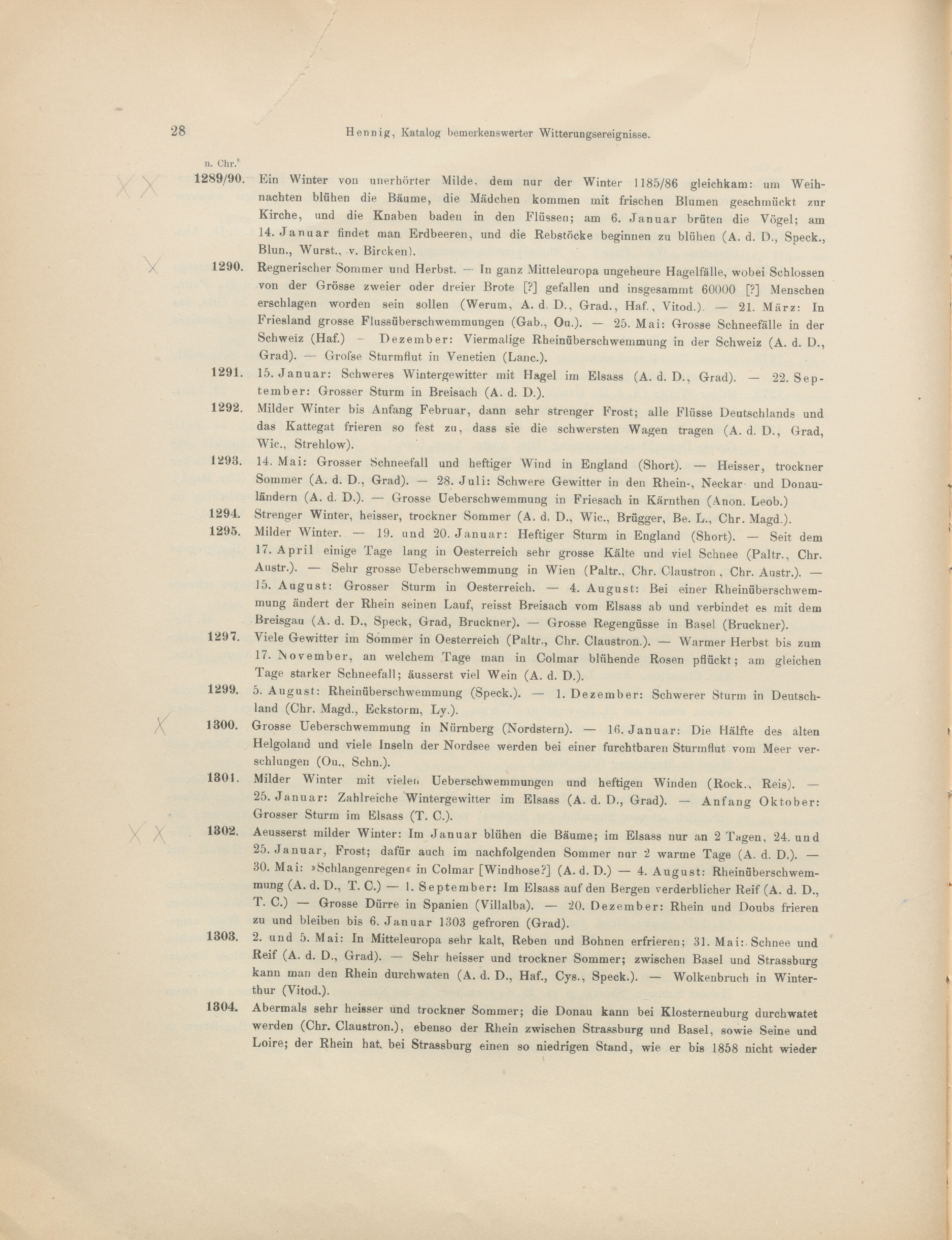 28 Hennig, Katalog bemerkenswerter Witterungsereignisse.

n. Chr.

X X 1289/90. Ein Winter von unerhörter Milde, dem nur der Winter 1185/86 gleichkam: um Weihnachten blühen die Bäume, die Mädchen kommen mit frischen Blumen geschmückt zur Kirche, und die Knaben baden in den Flüssen; am 6. Januar brüten die Vögel; am 14. Januar findet man Erdbeeren, und die Rebstöcke beginnen zu blühen (A. d. D., Speck., Blun., Wurst., v. Bircken).

X 1290. Regnerischer Sommer und Herbst. — In ganz Mitteleuropa ungeheure Hagelfälle, wobei Schlossen von der Grösse zweier oder dreier Brote [?] gefallen und insgesammt 60000 [?] Menschen erschlagen worden sein sollen (Werum, A. d. D., Grad., Haf., Vitod.). — 21. März: In Friesland grosse Flussüberschwemmungen (Gab., Ou.). — 25. Mai: Grosse Schneefälle in der Schweiz (Haf.) — Dezember: Viermalige Rheinüberschwemmung in der Schweiz (A. d. D., Grad). — Grofse Sturmflut in Venetien (Lanc.).

1291. 15. Januar: Schweres Wintergewitter mit Hagel im Elsass (A. d. D., Grad). — 22. September: Grosser Sturm in Breisach (A. d. D.).

1292. Milder Winter bis Anfang Februar, dann sehr strenger Frost; alle Flüsse Deutschlands und das Kattegat frieren so fest zu, dass sie die schwersten Wagen tragen (A. d. D., Grad, Wic., Strehlow).

1293. 14. Mai: Grosser Schneefall und heftiger Wind in England (Short). — Heisser, trockner Sommer (A. d. D., Grad). — 28. Juli: Schwere Gewitter in den Rhein-, Neckar- und Donauländern (A. d. D.). — Grosse Ueberschwemmung in Friesach in Kärnthen (Anon. Leob.)

1294. Strenger Winter, heisser, trockner Sommer (A. d. D., Wic., Brügger, Be. L., Chr. Magd.).

1295. Milder Winter. — 19. und 20. Januar: Heftiger Sturm in England (Short). — Seit dem 17. April einige Tage lang in Oesterreich sehr grosse Kälte und viel Schnee (Paltr., Chr. Austr.). — Sehr grosse Ueberschwemmung in Wien (Paltr., Chr. Claustron., Chr. Austr.). — 15. August: Grosser Sturm in Oesterreich. — 4. August: Bei einer Rheinüberschwemmung ändert der Rhein seinen Lauf, reisst Breisach vom Elsass ab und verbindet es mit dem Breisgau (A. d. D., Speck, Grad, Bruckner). — Grosse Regengüsse in Basel (Bruckner).

1297. Viele Gewitter im Sommer in Oesterreich (Paltr., Chr. Claustron.). — Warmer Herbst bis zum 17. November, an welchem Tage man in Colmar blühende Rosen pflückt; am gleichen Tage starker Schneefall; äusserst viel Wein (A. d. D.).

1299. 5. August: Rheinüberschwemmung (Speck.). — 1. Dezember: Schwerer Sturm in Deutschland (Chr. Magd., Eckstorm, Ly.).

X 1300. Grosse Ueberschwemmung in Nürnberg (Nordstern). — 16. Januar: Die Hälfte des alten Helgoland und viele Inseln der Nordsee werden bei einer furchtbaren Sturmflut vom Meer verschlungen (Ou., Schn.).

1301. Milder Winter mit vielen Ueberschwemmungen und heftigen Winden (Rock., Reis). — 25. Januar: Zahlreiche Wintergewitter im Elsass (A. d. D., Grad). — Anfang Oktober: Grosser Sturm im Elsass (T. C.).

X X 1302. Aeusserst milder Winter: Im Januar blühen die Bäume; im Elsass nur an 2 Tagen, 24. und 25. Januar, Frost; dafür auch im nachfolgenden Sommer nur 2 warme Tage (A. d. D.). — 30. Mai: »Schlangenregen« in Colmar [Windhose?] (A. d. D.) — 4. August: Rheinüberschwemmung (A. d. D., T. C.) — 1. September: Im Elsass auf den Bergen verderblicher Reif (A. d. D., T. C.) — Grosse Dürre in Spanien (Villalba). — 20. Dezember: Rhein und Doubs frieren zu und bleiben bis 6. Januar 1303 gefroren (Grad).

1303. 2. und 5. Mai: In Mitteleuropa sehr kalt, Reben und Bohnen erfrieren; 31. Mai: Schnee und Reif (A. d. D., Grad). — Sehr heisser und trockner Sommer; zwischen Basel und Strassburg kann man den Rhein durchwaten (A. d. D., Haf., Cys., Speck.). — Wolkenbruch in Winterthur (Vitod.).

1304. Abermals sehr heisser und trockner Sommer; die Donau kann bei Klosterneuburg durchwatet werden (Chr. Claustron.), ebenso der Rhein zwischen Strassburg und Basel, sowie Seine und Loire; der Rhein hat bei Strassburg einen so niedrigen Stand, wie er bis 1858 nicht wieder